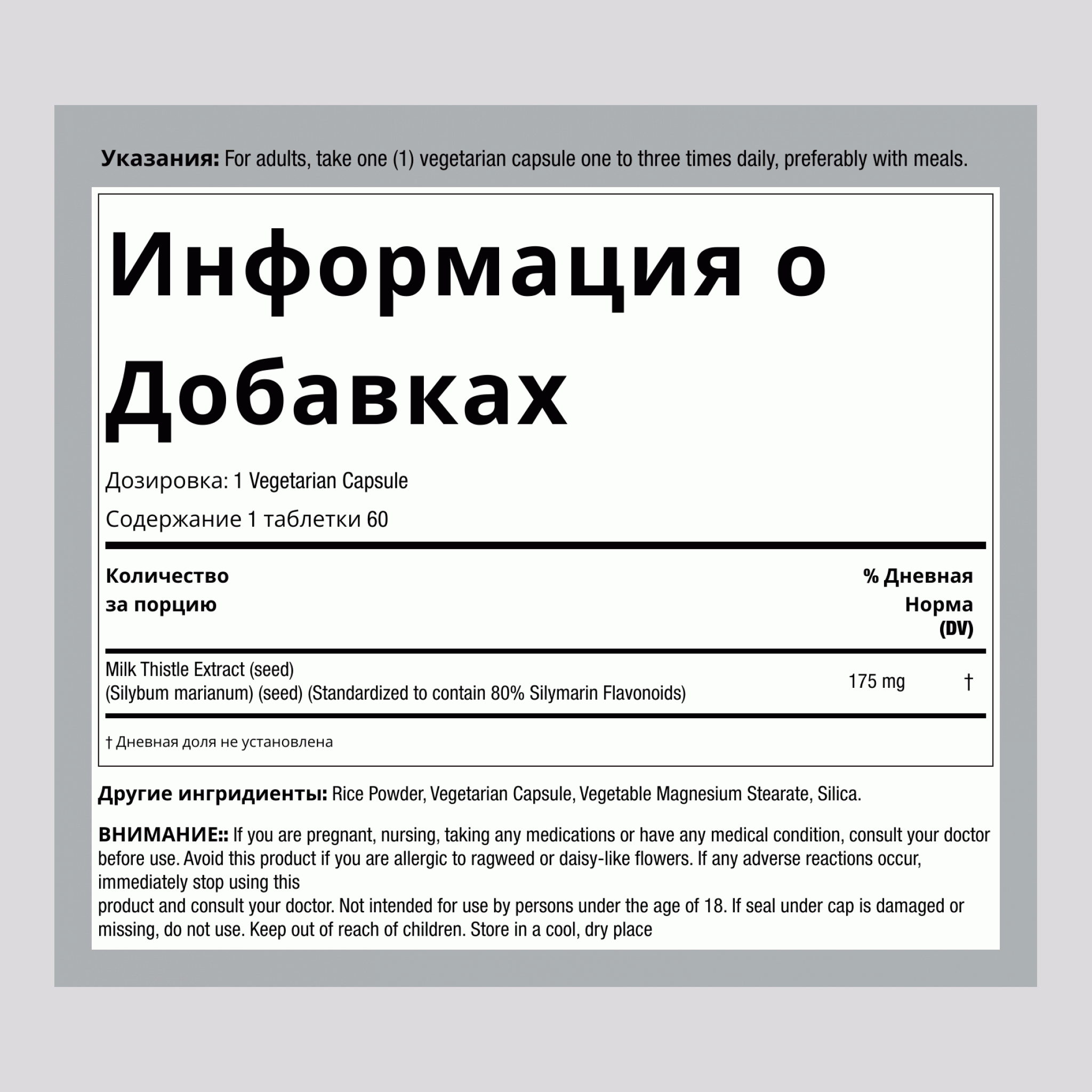 **Указания:** For adults, take one (1) vegetarian capsule one to three times daily, preferably with meals.

Информация о Добавках

Дозировка: 1 Vegetarian Capsule

Содержание 1 таблетки 60

| Количество за порцию | | % Дневная Норма (DV) |
|---|---|---|
| Milk Thistle Extract (seed) (Silybum marianum) (seed) (Standardized to contain 80% Silymarin Flavonoids) | 175 mg | † |

† Дневная доля не установлена

**Другие ингридиенты:** Rice Powder, Vegetarian Capsule, Vegetable Magnesium Stearate, Silica.

**ВНИМАНИЕ::** If you are pregnant, nursing, taking any medications or have any medical condition, consult your doctor before use. Avoid this product if you are allergic to ragweed or daisy-like flowers. If any adverse reactions occur, immediately stop using this
product and consult your doctor. Not intended for use by persons under the age of 18. If seal under cap is damaged or missing, do not use. Keep out of reach of children. Store in a cool, dry place